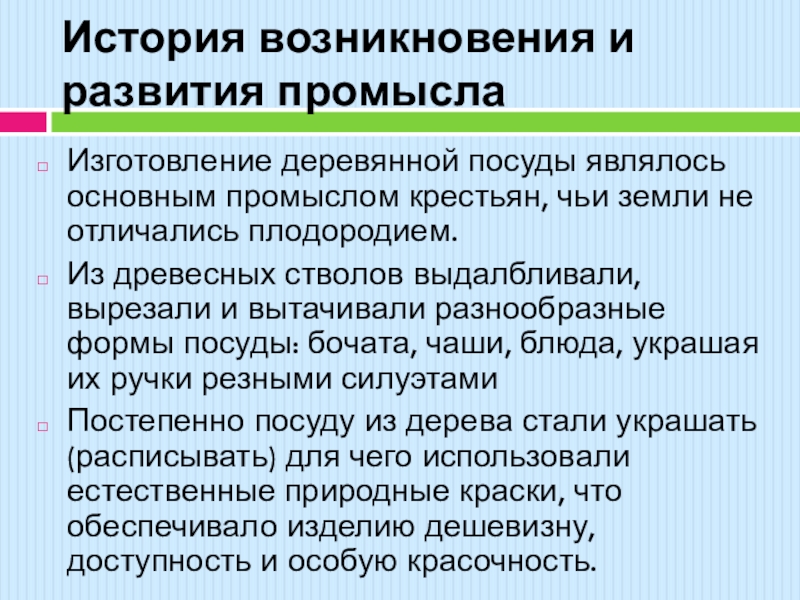 История возникновения и развития промысла

Изготовление деревянной посуды являлось основным промыслом крестьян, чьи земли не отличались плодородием.

Из древесных стволов выдалбливали, вырезали и вытачивали разнообразные формы посуды: бочата, чаши, блюда, украшая их ручки резными силуэтами

Постепенно посуду из дерева стали украшать (расписывать) для чего использовали естественные природные краски, что обеспечивало изделию дешевизну, доступность и особую красочность.